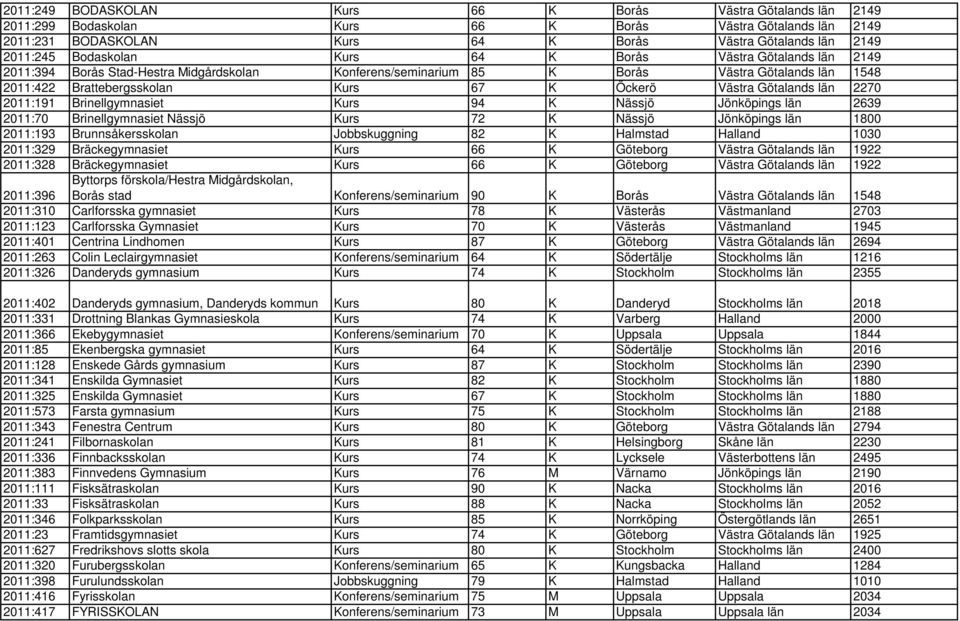 | | | | | | | | |
|---|---|---|---|---|---|---|---|
| 2011:249 | BODASKOLAN | Kurs | 66 | K | Borås | Västra Götalands län | 2149 |
| 2011:299 | Bodaskolan | Kurs | 66 | K | Borås | Västra Götalands län | 2149 |
| 2011:231 | BODASKOLAN | Kurs | 64 | K | Borås | Västra Götalands län | 2149 |
| 2011:245 | Bodaskolan | Kurs | 64 | K | Borås | Västra Götalands län | 2149 |
| 2011:394 | Borås Stad-Hestra Midgårdskolan | Konferens/seminarium | 85 | K | Borås | Västra Götalands län | 1548 |
| 2011:422 | Brattebergsskolan | Kurs | 67 | K | Öckerö | Västra Götalands län | 2270 |
| 2011:191 | Brinellgymnasiet | Kurs | 94 | K | Nässjö | Jönköpings län | 2639 |
| 2011:70 | Brinellgymnasiet Nässjö | Kurs | 72 | K | Nässjö | Jönköpings län | 1800 |
| 2011:193 | Brunnsåkersskolan | Jobbskuggning | 82 | K | Halmstad | Halland | 1030 |
| 2011:329 | Bräckegymnasiet | Kurs | 66 | K | Göteborg | Västra Götalands län | 1922 |
| 2011:328 | Bräckegymnasiet | Kurs | 66 | K | Göteborg | Västra Götalands län | 1922 |
| 2011:396 | Byttorps förskola/Hestra Midgårdskolan, Borås stad | Konferens/seminarium | 90 | K | Borås | Västra Götalands län | 1548 |
| 2011:310 | Carlforsska gymnasiet | Kurs | 78 | K | Västerås | Västmanland | 2703 |
| 2011:123 | Carlforsska Gymnasiet | Kurs | 70 | K | Västerås | Västmanland | 1945 |
| 2011:401 | Centrina Lindhomen | Kurs | 87 | K | Göteborg | Västra Götalands län | 2694 |
| 2011:263 | Colin Leclairgymnasiet | Konferens/seminarium | 64 | K | Södertälje | Stockholms län | 1216 |
| 2011:326 | Danderyds gymnasium | Kurs | 74 | K | Stockholm | Stockholms län | 2355 |
| 2011:402 | Danderyds gymnasium, Danderyds kommun | Kurs | 80 | K | Danderyd | Stockholms län | 2018 |
| 2011:331 | Drottning Blankas Gymnasieskola | Kurs | 74 | K | Varberg | Halland | 2000 |
| 2011:366 | Ekebygymnasiet | Konferens/seminarium | 70 | K | Uppsala | Uppsala | 1844 |
| 2011:85 | Ekenbergska gymnasiet | Kurs | 64 | K | Södertälje | Stockholms län | 2016 |
| 2011:128 | Enskede Gårds gymnasium | Kurs | 87 | K | Stockholm | Stockholms län | 2390 |
| 2011:341 | Enskilda Gymnasiet | Kurs | 82 | K | Stockholm | Stockholms län | 1880 |
| 2011:325 | Enskilda Gymnasiet | Kurs | 67 | K | Stockholm | Stockholms län | 1880 |
| 2011:573 | Farsta gymnasium | Kurs | 75 | K | Stockholm | Stockholms län | 2188 |
| 2011:343 | Fenestra Centrum | Kurs | 80 | K | Göteborg | Västra Götalands län | 2794 |
| 2011:241 | Filbornaskolan | Kurs | 81 | K | Helsingborg | Skåne län | 2230 |
| 2011:336 | Finnbacksskolan | Kurs | 74 | K | Lycksele | Västerbottens län | 2495 |
| 2011:383 | Finnvedens Gymnasium | Kurs | 76 | M | Värnamo | Jönköpings län | 2190 |
| 2011:111 | Fisksätraskolan | Kurs | 90 | K | Nacka | Stockholms län | 2016 |
| 2011:33 | Fisksätraskolan | Kurs | 88 | K | Nacka | Stockholms län | 2052 |
| 2011:346 | Folkparksskolan | Kurs | 85 | K | Norrköping | Östergötlands län | 2651 |
| 2011:23 | Framtidsgymnasiet | Kurs | 74 | K | Göteborg | Västra Götalands län | 1925 |
| 2011:627 | Fredrikshovs slotts skola | Kurs | 80 | K | Stockholm | Stockholms län | 2400 |
| 2011:320 | Furubergsskolan | Konferens/seminarium | 65 | K | Kungsbacka | Halland | 1284 |
| 2011:398 | Furulundsskolan | Jobbskuggning | 79 | K | Halmstad | Halland | 1010 |
| 2011:416 | Fyrisskolan | Konferens/seminarium | 75 | M | Uppsala | Uppsala | 2034 |
| 2011:417 | FYRISSKOLAN | Konferens/seminarium | 73 | M | Uppsala | Uppsala län | 2034 |